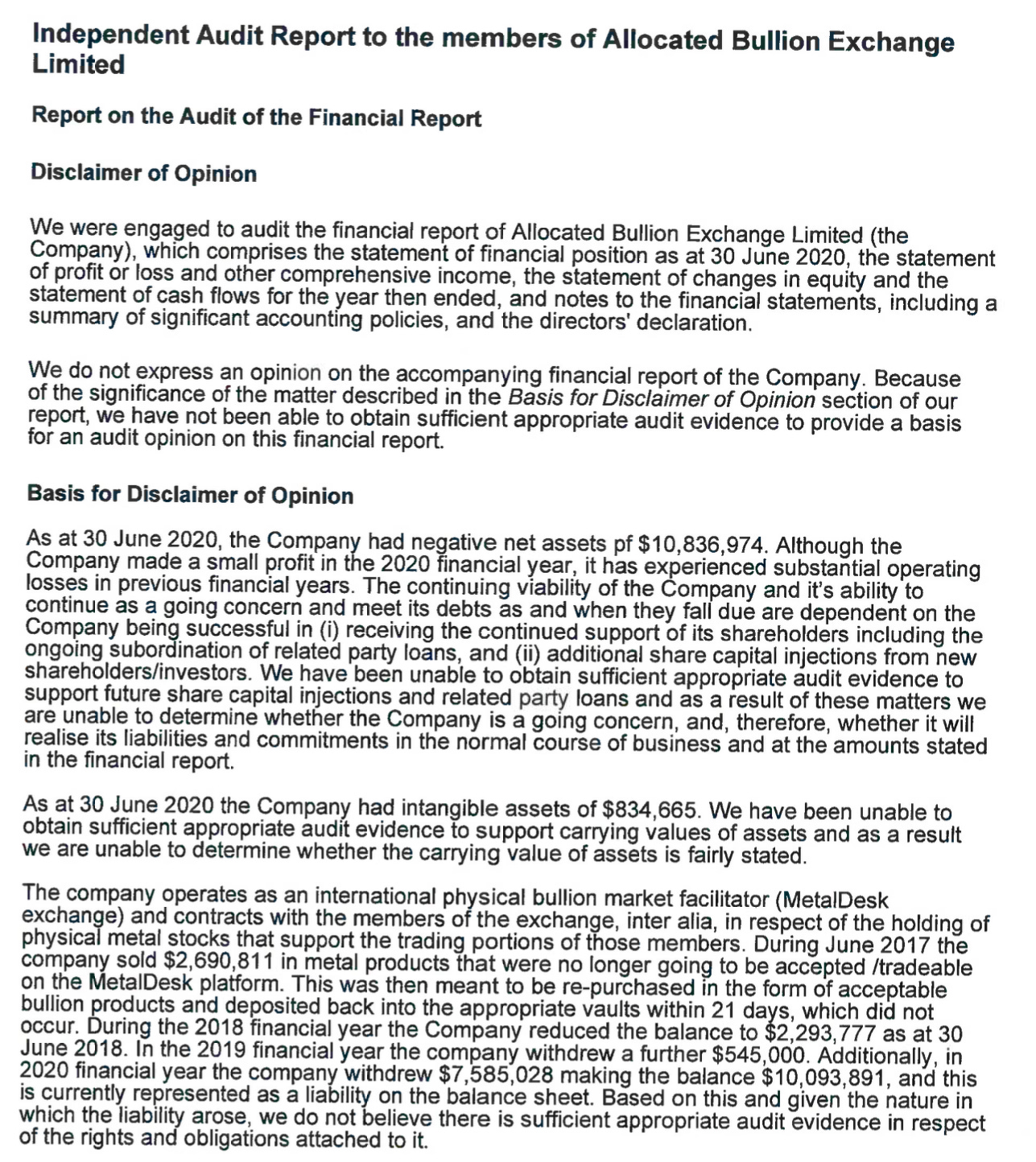 Independent Audit Report to the members of Allocated Bullion Exchange Limited

Report on the Audit of the Financial Report

Disclaimer of Opinion

We were engaged to audit the financial report of Allocated Bullion Exchange Limited (the Company), which comprises the statement of financial position as at 30 June 2020, the statement of profit or loss and other comprehensive income, the statement of changes in equity and the statement of cash flows for the year then ended, and notes to the financial statements, including a summary of significant accounting policies, and the directors' declaration.

We do not express an opinion on the accompanying financial report of the Company. Because of the significance of the matter described in the Basis for Disclaimer of Opinion section of our report, we have not been able to obtain sufficient appropriate audit evidence to provide a basis for an audit opinion on this financial report.

Basis for Disclaimer of Opinion

As at 30 June 2020, the Company had negative net assets pf $10,836,974. Although the Company made a small profit in the 2020 financial year, it has experienced substantial operating losses in previous financial years. The continuing viability of the Company and it's ability to continue as a going concern and meet its debts as and when they fall due are dependent on the Company being successful in (i) receiving the continued support of its shareholders including the ongoing subordination of related party loans, and (ii) additional share capital injections from new shareholders/investors. We have been unable to obtain sufficient appropriate audit evidence to support future share capital injections and related party loans and as a result of these matters we are unable to determine whether the Company is a going concern, and, therefore, whether it will realise its liabilities and commitments in the normal course of business and at the amounts stated in the financial report.

As at 30 June 2020 the Company had intangible assets of $834,665. We have been unable to obtain sufficient appropriate audit evidence to support carrying values of assets and as a result we are unable to determine whether the carrying value of assets is fairly stated.

The company operates as an international physical bullion market facilitator (MetalDesk exchange) and contracts with the members of the exchange, inter alia, in respect of the holding of physical metal stocks that support the trading portions of those members. During June 2017 the company sold $2,690,811 in metal products that were no longer going to be accepted /tradeable on the MetalDesk platform. This was then meant to be re-purchased in the form of acceptable bullion products and deposited back into the appropriate vaults within 21 days, which did not occur. During the 2018 financial year the Company reduced the balance to $2,293,777 as at 30 June 2018. In the 2019 financial year the company withdrew a further $545,000. Additionally, in 2020 financial year the company withdrew $7,585,028 making the balance $10,093,891, and this is currently represented as a liability on the balance sheet. Based on this and given the nature in which the liability arose, we do not believe there is sufficient appropriate audit evidence in respect of the rights and obligations attached to it.